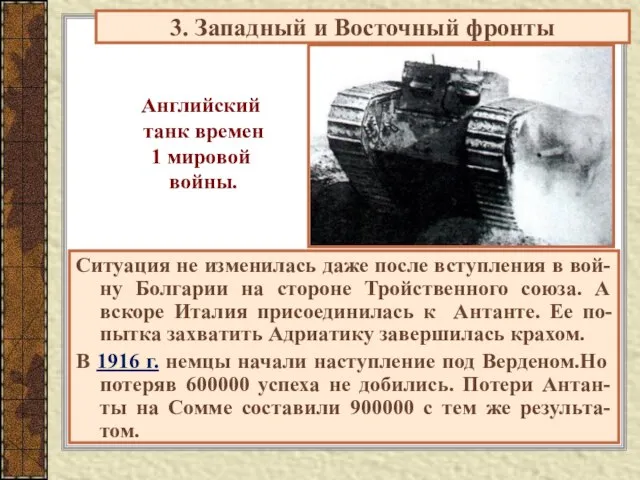 3. Западный и Восточный фронты

Английский танк времен 1 мировой войны.

Ситуация не изменилась даже после вступления в войну Болгарии на стороне Тройственного союза. А вскоре Италия присоединилась к Антанте. Ее попытка захватить Адриатику завершилась крахом.

В 1916 г. немцы начали наступление под Верденом.Но потеряв 600000 успеха не добились. Потери Антанты на Сомме составили 900000 с тем же результатом.